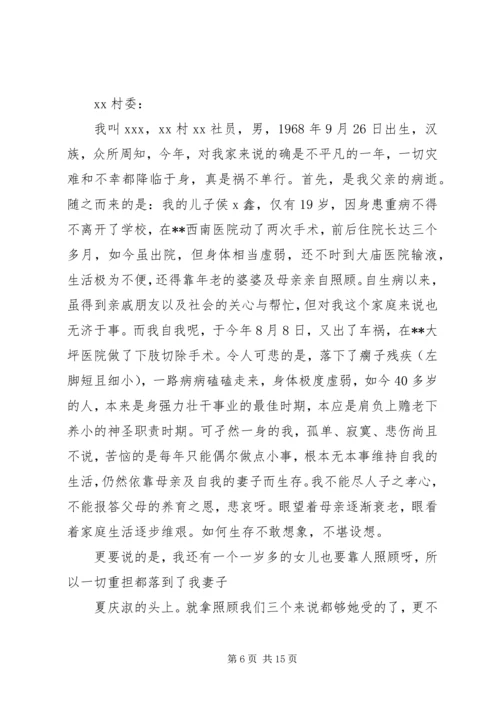 xx 村委：

我叫 xxx，xx 村 xx 社员，男，1968 年 9 月 26 日出生，汉族，众所周知，今年，对我家来说的确是不平凡的一年，一切灾难和不幸都降临于身，真是祸不单行。首先，是我父亲的病逝。随之而来的是：我的儿子侯 x 鑫，仅有 19 岁，因身患重病不得不离开了学校，在**西南医院动了两次手术，前后住院长达三个多月，如今虽出院，但身体相当虚弱，还不时到大庙医院输液，生活极为不便，还得靠年老的婆婆及母亲亲自照顾。自生病以来，虽得到亲戚朋友以及社会的关心与帮忙，但对我这个家庭来说也无济于事。而我自我呢，于今年 8 月 8 日，又出了车祸，在**大坪医院做了下肢切除手术。令人可悲的是，落下了瘸子残疾（左脚短且细小），一路病病磕磕走来，身体极度虚弱，如今 40 多岁的人，本来是身强力壮干事业的最佳时期，本应是肩负上赡老下养小的神圣职责时期。可孑然一身的我，孤单、寂寞、悲伤尚且不说，苦恼的是每年只能偶尔做点小事，根本无本事维持自我的生活，仍然依靠母亲及自我的妻子而生存。我不能尽人子之孝心，不能报答父母的养育之恩，悲哀呀。眼望着母亲逐渐衰老，眼看着家庭生活逐步维艰。如何生存不敢想象，不堪设想。

更要说的是，我还有一个一岁多的女儿也要靠人照顾呀，所以一切重担都落到了我妻子

夏庆淑的头上。就拿照顾我们三个来说都够她受的了，更不

第 6 页 共 15 页